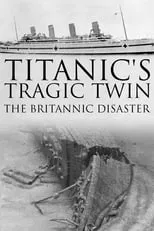 TITANIC'S
TRAGIC TWIN
THE BRITANNIC DISASTER